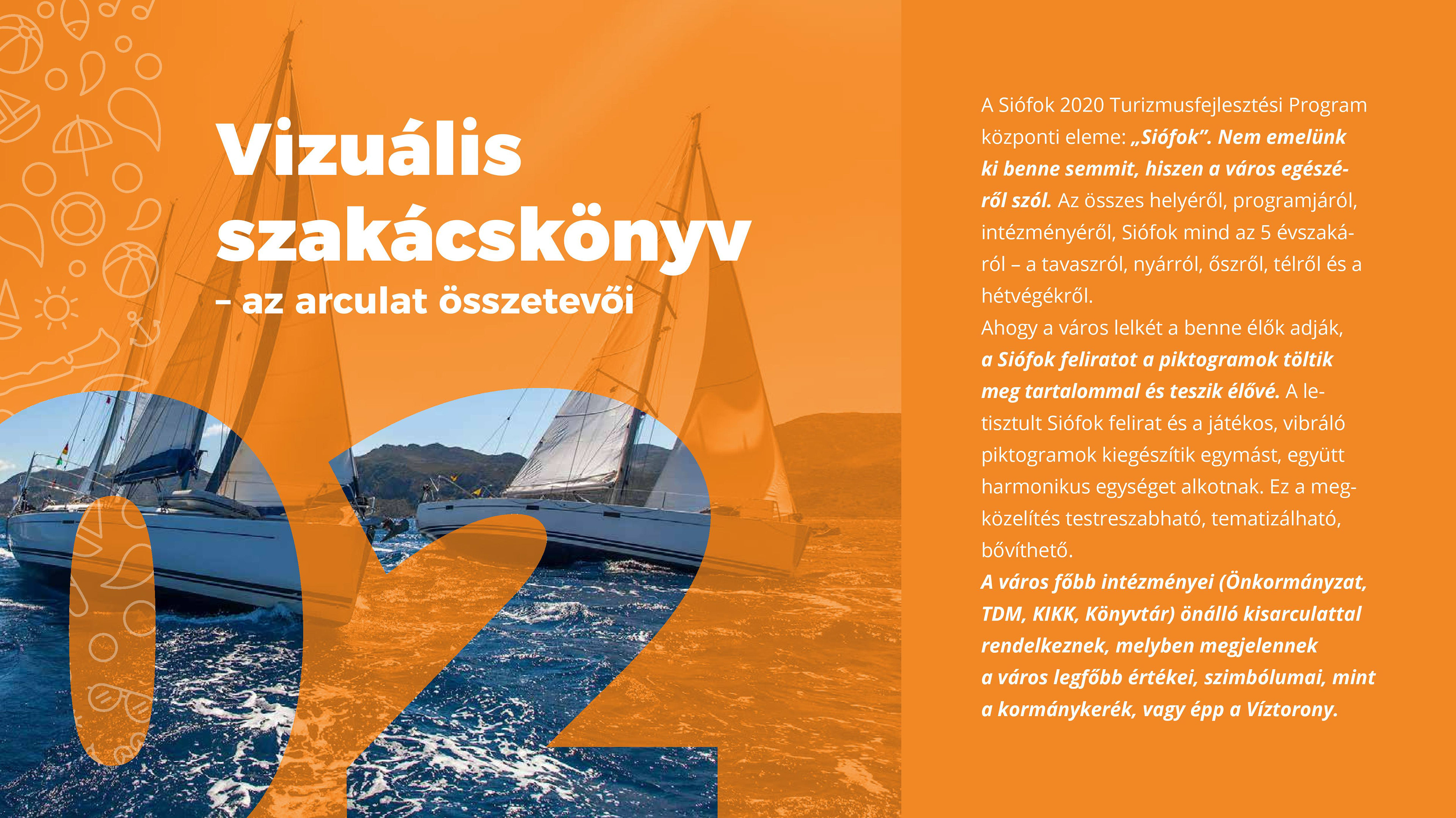 Vizuális szakácskönyv
– az arculat összetevői

02

A Siófok 2020 Turizmusfejlesztési Program központi eleme: „Siófok”. Nem emelünk ki benne semmit, hiszen a város egészéről szól. Az összes helyéről, programjáról, intézményéről, Siófok mind az 5 évszakáról – a tavaszról, nyárról, őszről, télről és a hétvégékről.
Ahogy a város lelkét a benne élők adják, a Siófok feliratot a piktogramok töltik meg tartalommal és teszik élővé. A letisztult Siófok felirat és a játékos, vibráló piktogramok kiegészítik egymást, együtt harmonikus egységet alkotnak. Ez a megközelítés testreszabható, tematizálható, bővíthető.
A város főbb intézményei (Önkormányzat, TDM, KIKK, Könyvtár) önálló kisarculattal rendelkeznek, melyben megjelennek a város legfőbb értékei, szimbólumai, mint a kormánykerék, vagy épp a Víztorony.